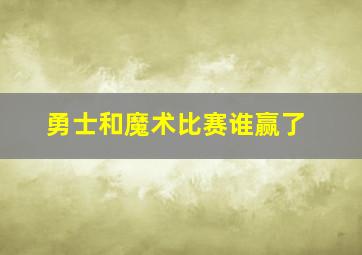 勇士和魔术比赛谁赢了